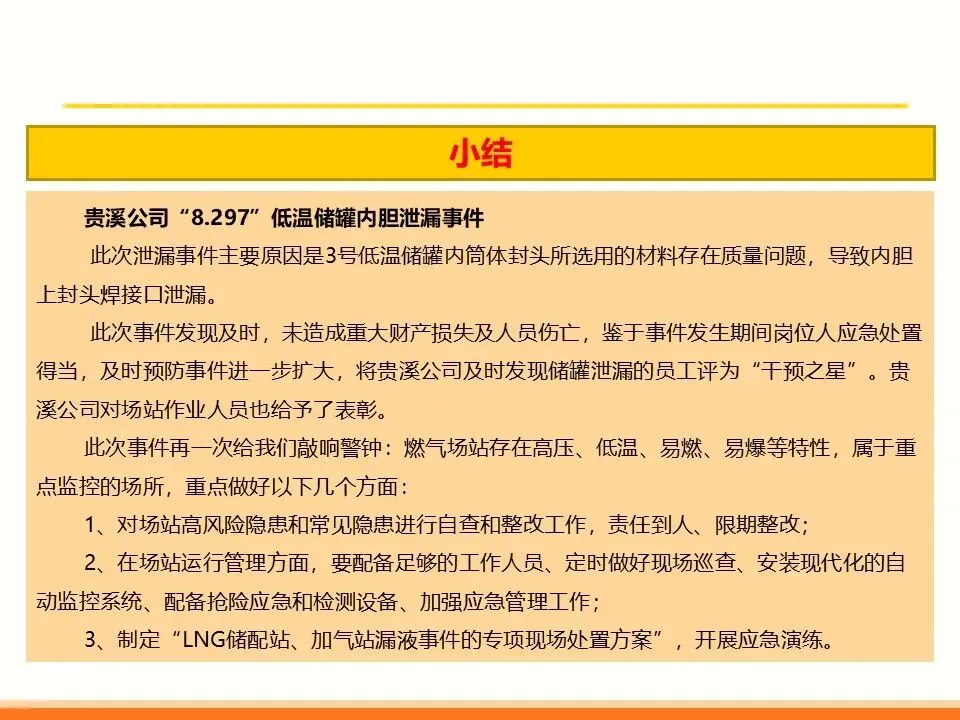 小结

贵溪公司“8.297”低温储罐内胆泄漏事件

此次泄漏事件主要原因是3号低温储罐内筒体封头所选用的材料存在质量问题，导致内胆上封头焊接口泄漏。

此次事件发现及时，未造成重大财产损失及人员伤亡，鉴于事件发生期间岗位人应急处置得当，及时预防事件进一步扩大，将贵溪公司及时发现储罐泄漏的员工评为“干预之星”。贵溪公司对场站作业人员也给予了表彰。

此次事件再一次给我们敲响警钟：燃气场站存在高压、低温、易燃、易爆等特性，属于重点监控的场所，重点做好以下几个方面：

1、对场站高风险隐患和常见隐患进行自查和整改工作，责任到人、限期整改；

2、在场站运行管理方面，要配备足够的工作人员、定时做好现场巡查、安装现代化的自动监控系统、配备抢险应急和检测设备、加强应急管理工作；

3、制定“LNG储配站、加气站漏液事件的专项现场处置方案”，开展应急演练。